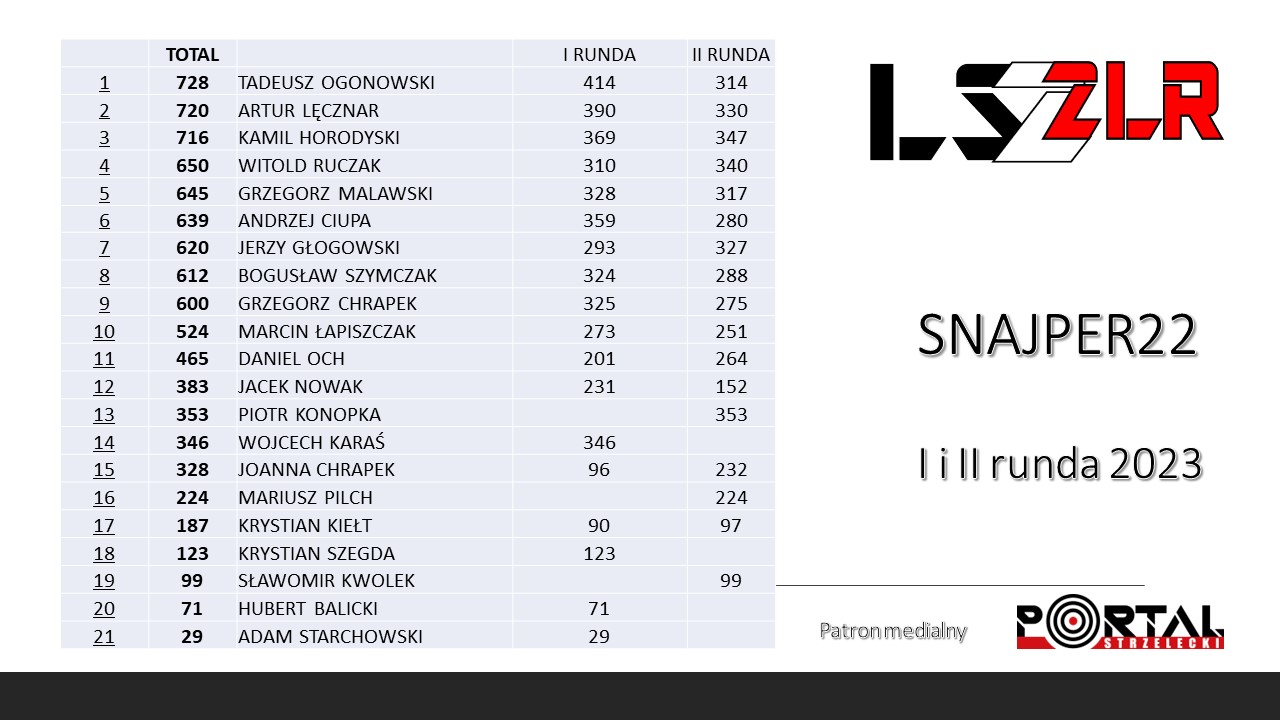 |  | TOTAL |  | I RUNDA | II RUNDA |
|---|---|---|---|---|
| 1 | 728 | TADEUSZ OGONOWSKI | 414 | 314 |
| 2 | 720 | ARTUR LĘCZNAR | 390 | 330 |
| 3 | 716 | KAMIL HORODYSKI | 369 | 347 |
| 4 | 650 | WITOLD RUCZAK | 310 | 340 |
| 5 | 645 | GRZEGORZ MALAWSKI | 328 | 317 |
| 6 | 639 | ANDRZEJ CIUPA | 359 | 280 |
| 7 | 620 | JERZY GŁOGOWSKI | 293 | 327 |
| 8 | 612 | BOGUSŁAW SZYMCZAK | 324 | 288 |
| 9 | 600 | GRZEGORZ CHRAPEK | 325 | 275 |
| 10 | 524 | MARCIN ŁAPISZCZAK | 273 | 251 |
| 11 | 465 | DANIEL OCH | 201 | 264 |
| 12 | 383 | JACEK NOWAK | 231 | 152 |
| 13 | 353 | PIOTR KONOPKA |  | 353 |
| 14 | 346 | WOJCECH KARAŚ | 346 |  |
| 15 | 328 | JOANNA CHRAPEK | 96 | 232 |
| 16 | 224 | MARIUSZ PILCH |  | 224 |
| 17 | 187 | KRYSTIAN KIEŁT | 90 | 97 |
| 18 | 123 | KRYSTIAN SZEGDA | 123 |  |
| 19 | 99 | SŁAWOMIR KWOLEK |  | 99 |
| 20 | 71 | HUBERT BALICKI | 71 |  |
| 21 | 29 | ADAM STARCHOWSKI | 29 |  |

LSZLR

SNAJPER22

I i II runda 2023

Patron medialny

PORTAL STRZELECKI